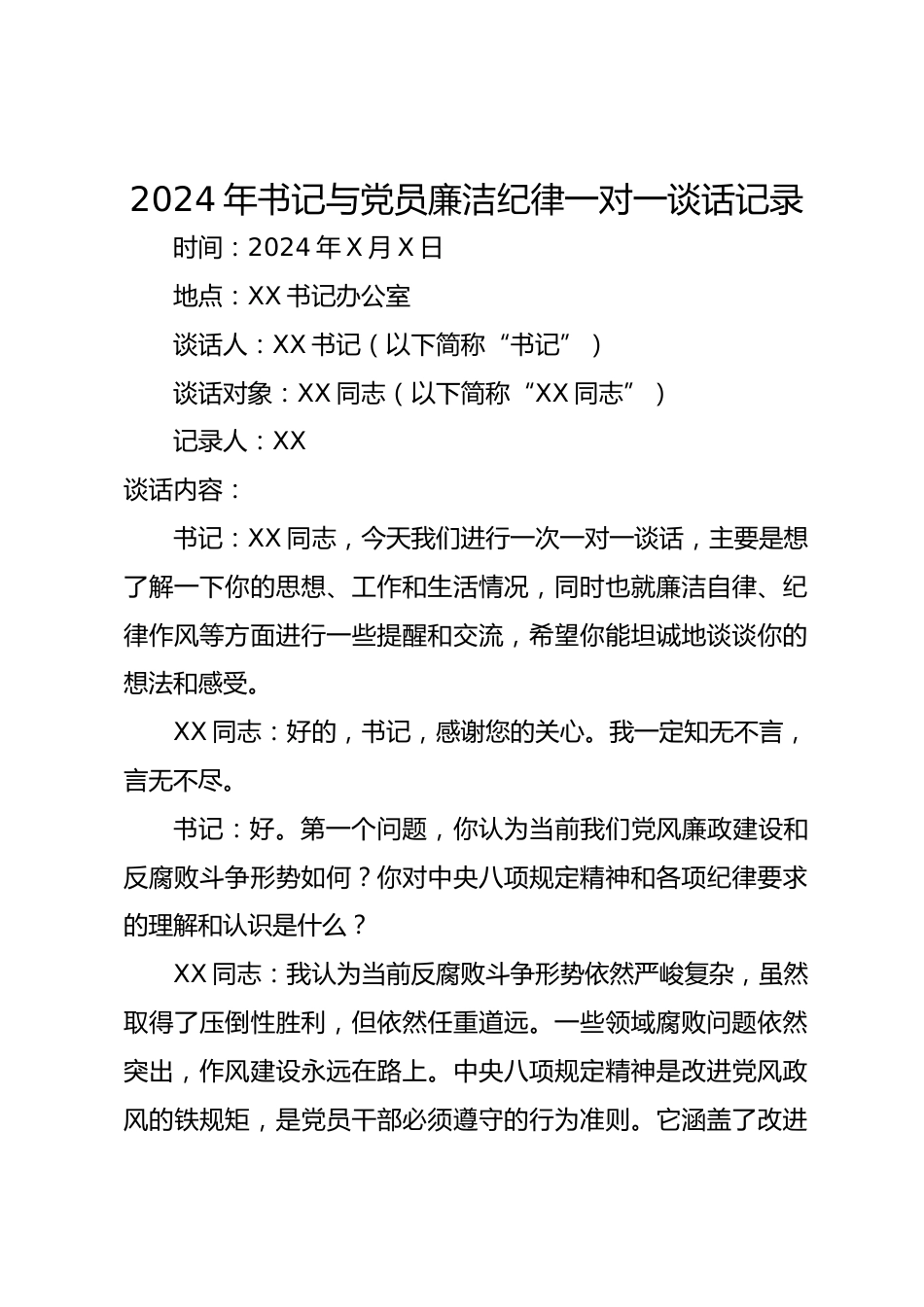 2024 年书记与党员廉洁纪律一对一谈话记录

时间：2024 年 X 月 X 日

地点：XX 书记办公室

谈话人：XX 书记（以下简称“书记”）

谈话对象：XX 同志（以下简称“XX 同志”）

记录人：XX

谈话内容：

书记：XX 同志，今天我们进行一次一对一谈话，主要是想了解一下你的思想、工作和生活情况，同时也就廉洁自律、纪律作风等方面进行一些提醒和交流，希望你能坦诚地谈谈你的想法和感受。

XX 同志：好的，书记，感谢您的关心。我一定知无不言，言无不尽。

书记：好。第一个问题，你认为当前我们党风廉政建设和反腐败斗争形势如何？你对中央八项规定精神和各项纪律要求的理解和认识是什么？

XX 同志：我认为当前反腐败斗争形势依然严峻复杂，虽然取得了压倒性胜利，但依然任重道远。一些领域腐败问题依然突出，作风建设永远在路上。中央八项规定精神是改进党风政风的铁规矩，是党员干部必须遵守的行为准则。它涵盖了改进